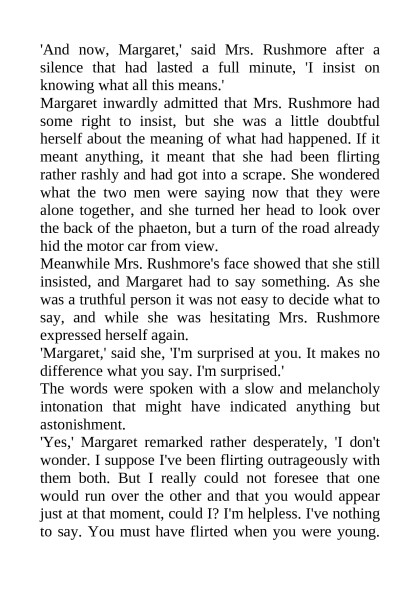 'And now, Margaret,' said Mrs. Rushmore after a silence that had lasted a full minute, 'I insist on knowing what all this means.'
Margaret inwardly admitted that Mrs. Rushmore had some right to insist, but she was a little doubtful herself about the meaning of what had happened. If it meant anything, it meant that she had been flirting rather rashly and had got into a scrape. She wondered what the two men were saying now that they were alone together, and she turned her head to look over the back of the phaeton, but a turn of the road already hid the motor car from view.
Meanwhile Mrs. Rushmore's face showed that she still insisted, and Margaret had to say something. As she was a truthful person it was not easy to decide what to say, and while she was hesitating Mrs. Rushmore expressed herself again.
'Margaret,' said she, 'I'm surprised at you. It makes no difference what you say. I'm surprised.'
The words were spoken with a slow and melancholy intonation that might have indicated anything but astonishment.
'Yes,' Margaret remarked rather desperately, 'I don't wonder. I suppose I've been flirting outrageously with them both. But I really could not foresee that one would run over the other and that you would appear just at that moment, could I? I'm helpless. I've nothing to say. You must have flirted when you were young.